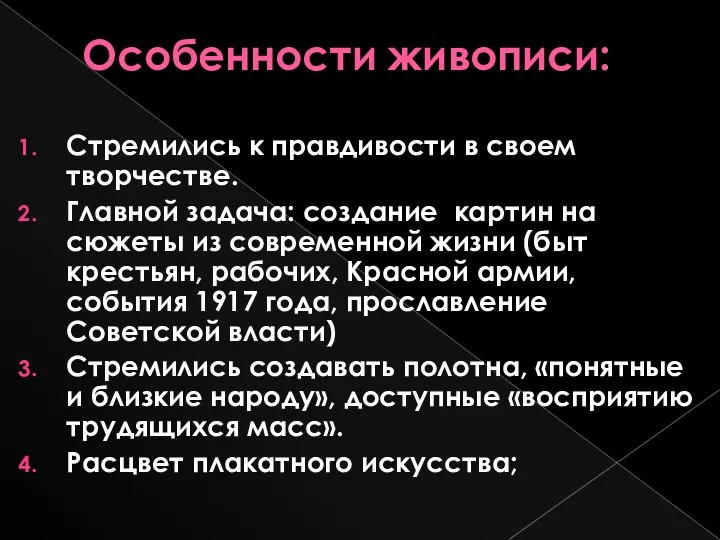 Особенности живописи:

1. Стремились к правдивости в своем творчестве.
2. Главной задача: создание картин на сюжеты из современной жизни (быт крестьян, рабочих, Красной армии, события 1917 года, прославление Советской власти)
3. Стремились создавать полотна, «понятные и близкие народу», доступные «восприятию трудящихся масс».
4. Расцвет плакатного искусства;